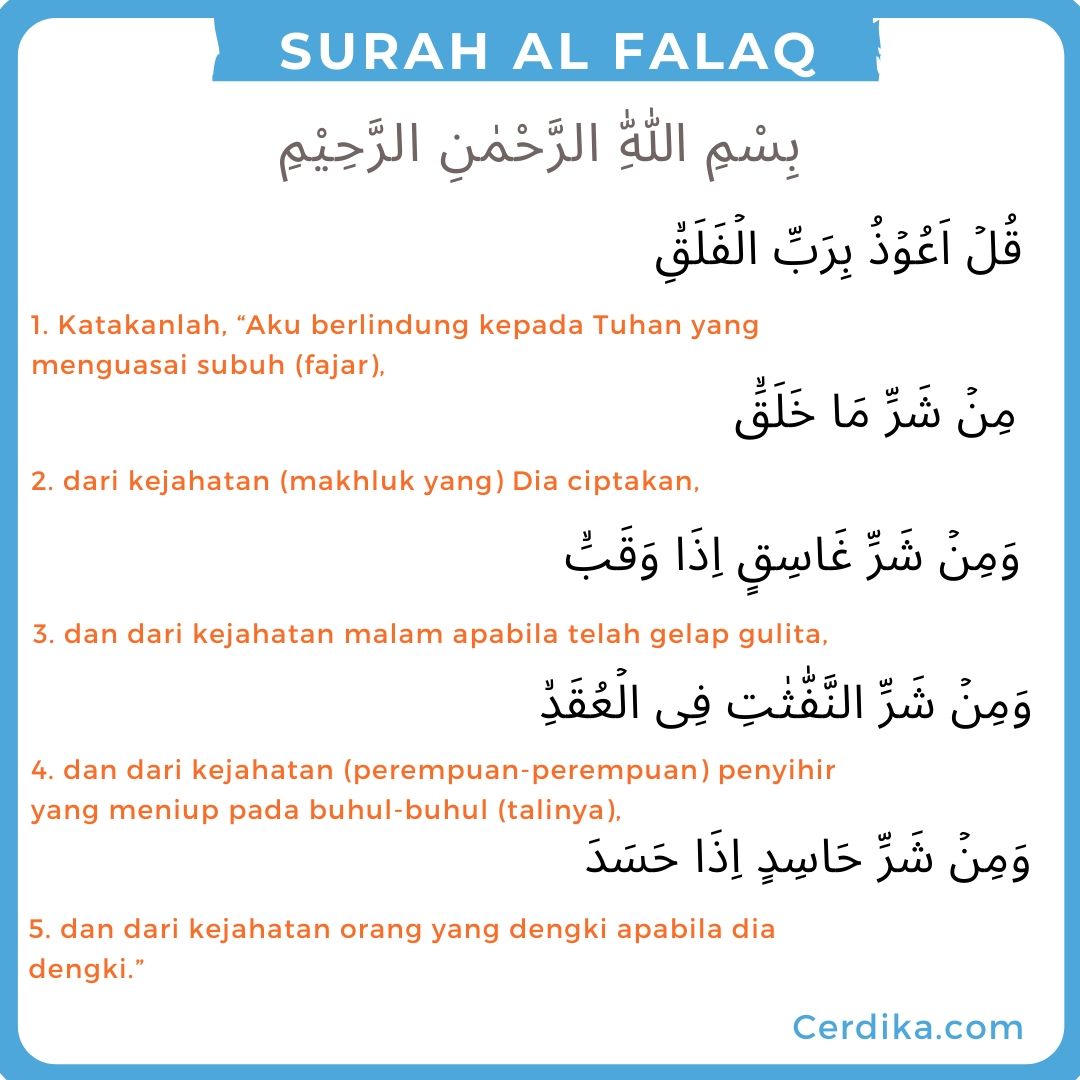 SURAH AL FALAQ

بِسْمِ اللّٰهِ الرَّحْمٰنِ الرَّحِيْمِ

قُلْ اَعُوْذُ بِرَبِّ الْفَلَقِۙ

1. Katakanlah, "Aku berlindung kepada Tuhan yang menguasai subuh (fajar),

مِنْ شَرِّ مَا خَلَقَۙ

2. dari kejahatan (makhluk yang) Dia ciptakan,

وَمِنْ شَرِّ غَاسِقٍ اِذَا وَقَبَۙ

3. dan dari kejahatan malam apabila telah gelap gulita,

وَمِنْ شَرِّ النَّفّٰثٰتِ فِى الْعُقَدِۙ

4. dan dari kejahatan (perempuan-perempuan) penyihir yang meniup pada buhul-buhul (talinya),

وَمِنْ شَرِّ حَاسِدٍ اِذَا حَسَدَ

5. dan dari kejahatan orang yang dengki apabila dia dengki."

Cerdika.com